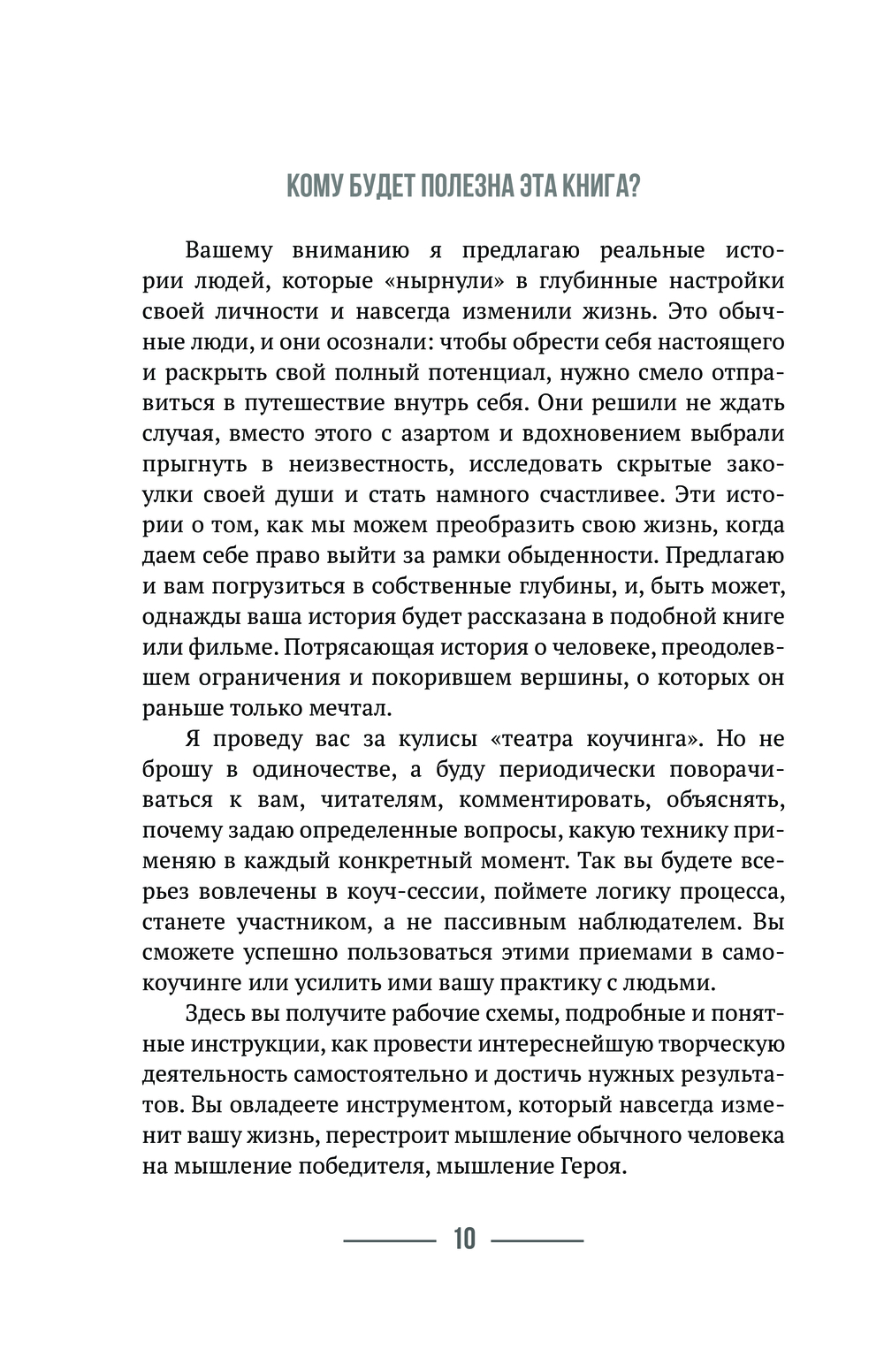 КОМУ БУДЕТ ПОЛЕЗНА ЭТА КНИГА?

Вашему вниманию я предлагаю реальные истории людей, которые «нырнули» в глубинные настройки своей личности и навсегда изменили жизнь. Это обычные люди, и они осознали: чтобы обрести себя настоящего и раскрыть свой полный потенциал, нужно смело отправиться в путешествие внутрь себя. Они решили не ждать случая, вместо этого с азартом и вдохновением выбрали прыгнуть в неизвестность, исследовать скрытые закоулки своей души и стать намного счастливее. Эти истории о том, как мы можем преобразить свою жизнь, когда даем себе право выйти за рамки обыденности. Предлагаю и вам погрузиться в собственные глубины, и, быть может, однажды ваша история будет рассказана в подобной книге или фильме. Потрясающая история о человеке, преодолевшем ограничения и покорившем вершины, о которых он раньше только мечтал.

Я проведу вас за кулисы «театра коучинга». Но не брошу в одиночестве, а буду периодически поворачиваться к вам, читателям, комментировать, объяснять, почему задаю определенные вопросы, какую технику применяю в каждый конкретный момент. Так вы будете всерьез вовлечены в коуч-сессии, поймете логику процесса, станете участником, а не пассивным наблюдателем. Вы сможете успешно пользоваться этими приемами в самокоучинге или усилить ими вашу практику с людьми.

Здесь вы получите рабочие схемы, подробные и понятные инструкции, как провести интереснейшую творческую деятельность самостоятельно и достичь нужных результатов. Вы овладеете инструментом, который навсегда изменит вашу жизнь, перестроит мышление обычного человека на мышление победителя, мышление Героя.

10